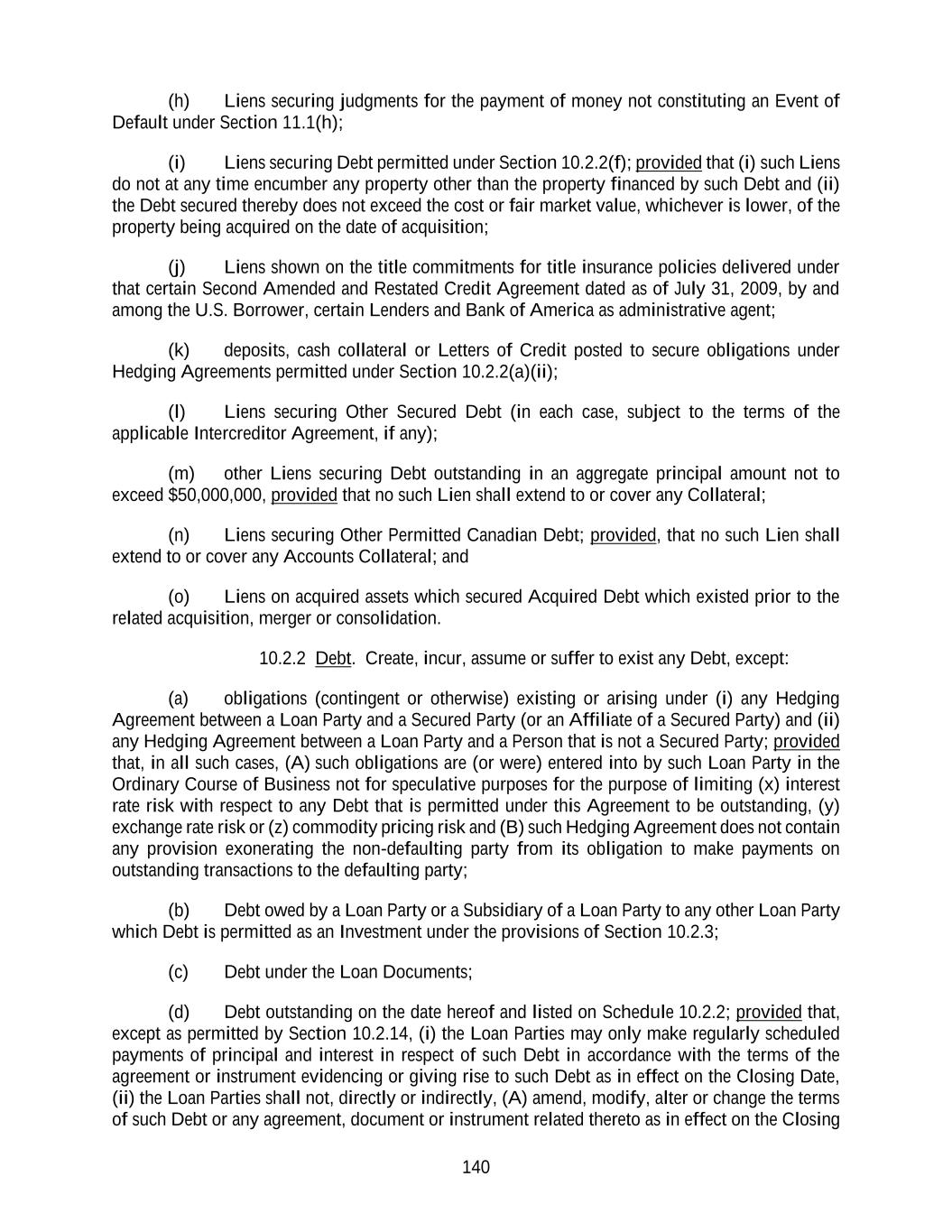 (h) Liens securing judgments for the payment of money not constituting an Event of Default under Section 11.1(h);

(i) Liens securing Debt permitted under Section 10.2.2(f); provided that (i) such Liens do not at any time encumber any property other than the property financed by such Debt and (ii) the Debt secured thereby does not exceed the cost or fair market value, whichever is lower, of the property being acquired on the date of acquisition;

(j) Liens shown on the title commitments for title insurance policies delivered under that certain Second Amended and Restated Credit Agreement dated as of July 31, 2009, by and among the U.S. Borrower, certain Lenders and Bank of America as administrative agent;

(k) deposits, cash collateral or Letters of Credit posted to secure obligations under Hedging Agreements permitted under Section 10.2.2(a)(ii);

(l) Liens securing Other Secured Debt (in each case, subject to the terms of the applicable Intercreditor Agreement, if any);

(m) other Liens securing Debt outstanding in an aggregate principal amount not to exceed $50,000,000, provided that no such Lien shall extend to or cover any Collateral;

(n) Liens securing Other Permitted Canadian Debt; provided, that no such Lien shall extend to or cover any Accounts Collateral; and

(o) Liens on acquired assets which secured Acquired Debt which existed prior to the related acquisition, merger or consolidation.

10.2.2 Debt. Create, incur, assume or suffer to exist any Debt, except:

(a) obligations (contingent or otherwise) existing or arising under (i) any Hedging Agreement between a Loan Party and a Secured Party (or an Affiliate of a Secured Party) and (ii) any Hedging Agreement between a Loan Party and a Person that is not a Secured Party; provided that, in all such cases, (A) such obligations are (or were) entered into by such Loan Party in the Ordinary Course of Business not for speculative purposes for the purpose of limiting (x) interest rate risk with respect to any Debt that is permitted under this Agreement to be outstanding, (y) exchange rate risk or (z) commodity pricing risk and (B) such Hedging Agreement does not contain any provision exonerating the non-defaulting party from its obligation to make payments on outstanding transactions to the defaulting party;

(b) Debt owed by a Loan Party or a Subsidiary of a Loan Party to any other Loan Party which Debt is permitted as an Investment under the provisions of Section 10.2.3;

(c) Debt under the Loan Documents;

(d) Debt outstanding on the date hereof and listed on Schedule 10.2.2; provided that, except as permitted by Section 10.2.14, (i) the Loan Parties may only make regularly scheduled payments of principal and interest in respect of such Debt in accordance with the terms of the agreement or instrument evidencing or giving rise to such Debt as in effect on the Closing Date, (ii) the Loan Parties shall not, directly or indirectly, (A) amend, modify, alter or change the terms of such Debt or any agreement, document or instrument related thereto as in effect on the Closing

140